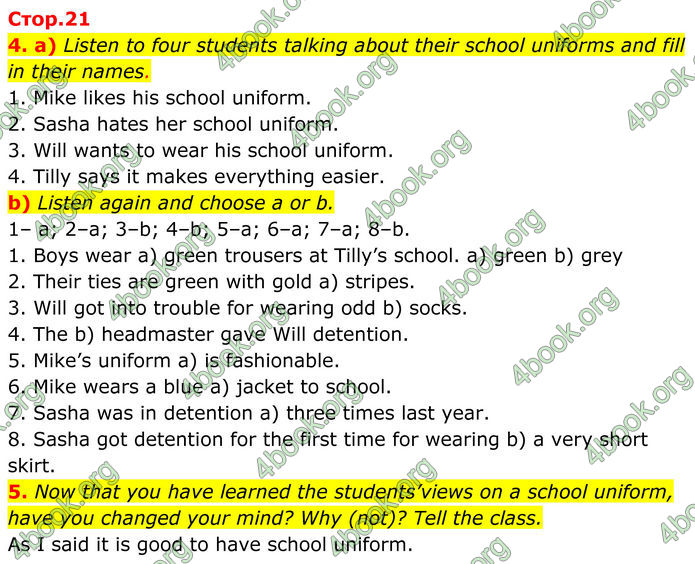 Стор.21

4. a) Listen to four students talking about their school uniforms and fill in their names.

1. Mike likes his school uniform.
2. Sasha hates her school uniform.
3. Will wants to wear his school uniform.
4. Tilly says it makes everything easier.

b) Listen again and choose a or b.

1– a; 2–a; 3–b; 4–b; 5–a; 6–a; 7–a; 8–b.
1. Boys wear a) green trousers at Tilly's school. a) green b) grey
2. Their ties are green with gold a) stripes.
3. Will got into trouble for wearing odd b) socks.
4. The b) headmaster gave Will detention.
5. Mike's uniform a) is fashionable.
6. Mike wears a blue a) jacket to school.
7. Sasha was in detention a) three times last year.
8. Sasha got detention for the first time for wearing b) a very short skirt.

5. Now that you have learned the students'views on a school uniform, have you changed your mind? Why (not)? Tell the class.

As I said it is good to have school uniform.

4book.org